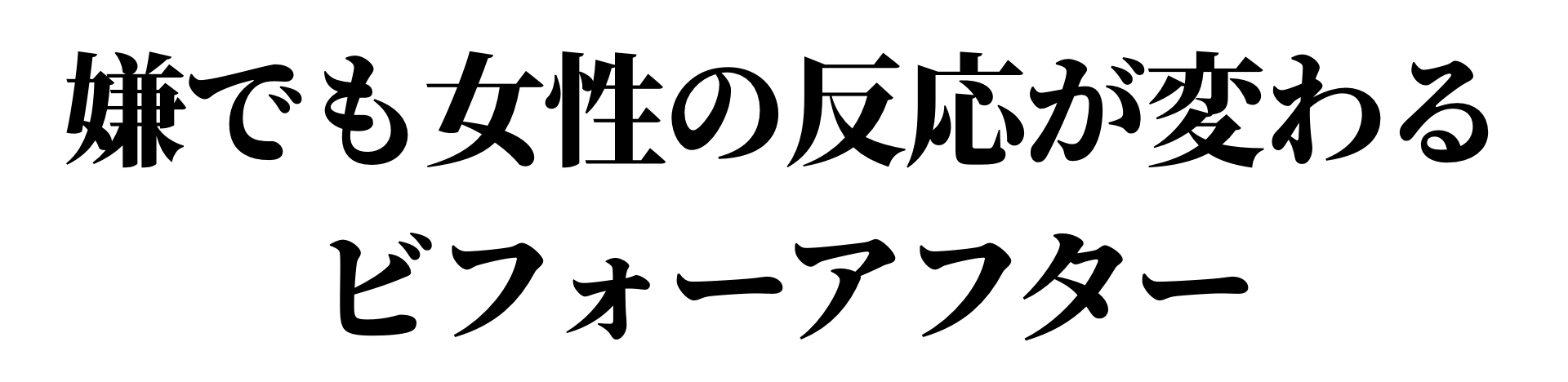 嫌でも女性の反応が変わる
ビフォーアフター